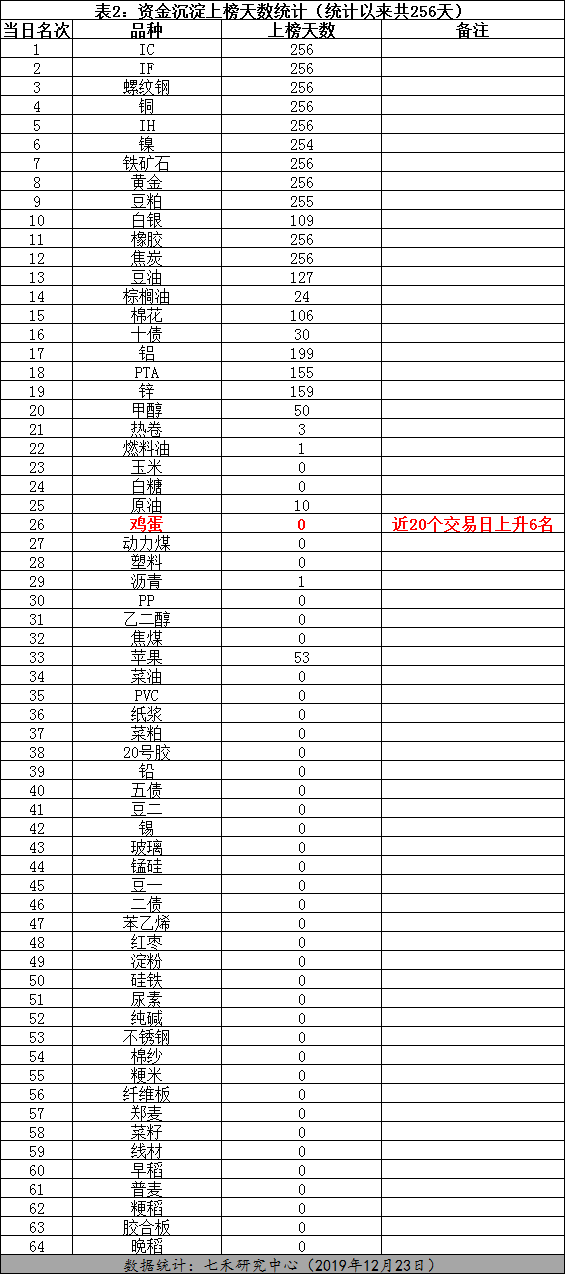 表2：资金沉淀上榜天数统计（统计以来共256天）

| 当日名次 | 品种 | 上榜天数 | 备注 |
|---|---|---|---|
| 1 | IC | 256 | |
| 2 | IF | 256 | |
| 3 | 螺纹钢 | 256 | |
| 4 | 铜 | 256 | |
| 5 | IH | 256 | |
| 6 | 镍 | 254 | |
| 7 | 铁矿石 | 256 | |
| 8 | 黄金 | 256 | |
| 9 | 豆粕 | 255 | |
| 10 | 白银 | 109 | |
| 11 | 橡胶 | 256 | |
| 12 | 焦炭 | 256 | |
| 13 | 豆油 | 127 | |
| 14 | 棕榈油 | 24 | |
| 15 | 棉花 | 106 | |
| 16 | 十债 | 30 | |
| 17 | 铝 | 199 | |
| 18 | PTA | 155 | |
| 19 | 锌 | 159 | |
| 20 | 甲醇 | 50 | |
| 21 | 热卷 | 3 | |
| 22 | 燃料油 | 1 | |
| 23 | 玉米 | 0 | |
| 24 | 白糖 | 0 | |
| 25 | 原油 | 10 | |
| 26 | 鸡蛋 | 0 | 近20个交易日上升6名 |
| 27 | 动力煤 | 0 | |
| 28 | 塑料 | 0 | |
| 29 | 沥青 | 1 | |
| 30 | PP | 0 | |
| 31 | 乙二醇 | 0 | |
| 32 | 焦煤 | 0 | |
| 33 | 苹果 | 53 | |
| 34 | 菜油 | 0 | |
| 35 | PVC | 0 | |
| 36 | 纸浆 | 0 | |
| 37 | 菜粕 | 0 | |
| 38 | 20号胶 | 0 | |
| 39 | 铅 | 0 | |
| 40 | 五债 | 0 | |
| 41 | 豆二 | 0 | |
| 42 | 锡 | 0 | |
| 43 | 玻璃 | 0 | |
| 44 | 锰硅 | 0 | |
| 45 | 豆一 | 0 | |
| 46 | 二债 | 0 | |
| 47 | 苯乙烯 | 0 | |
| 48 | 红枣 | 0 | |
| 49 | 淀粉 | 0 | |
| 50 | 硅铁 | 0 | |
| 51 | 尿素 | 0 | |
| 52 | 纯碱 | 0 | |
| 53 | 不锈钢 | 0 | |
| 54 | 棉纱 | 0 | |
| 55 | 粳米 | 0 | |
| 56 | 纤维板 | 0 | |
| 57 | 郑麦 | 0 | |
| 58 | 菜籽 | 0 | |
| 59 | 线材 | 0 | |
| 60 | 早稻 | 0 | |
| 61 | 普麦 | 0 | |
| 62 | 粳稻 | 0 | |
| 63 | 胶合板 | 0 | |
| 64 | 晚稻 | 0 | |

数据统计：七禾研究中心（2019年12月23日）